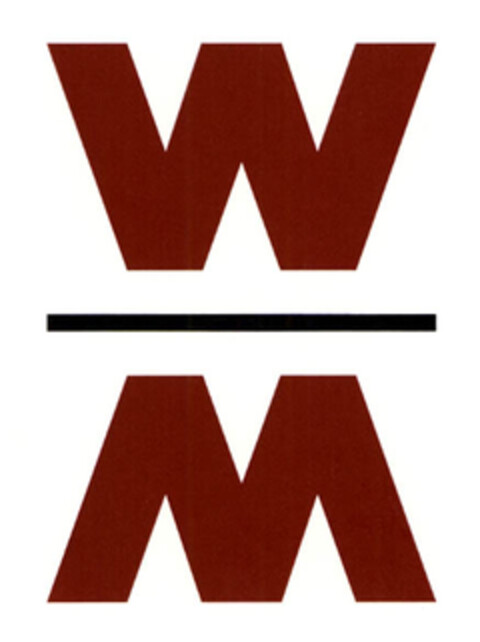 W
M